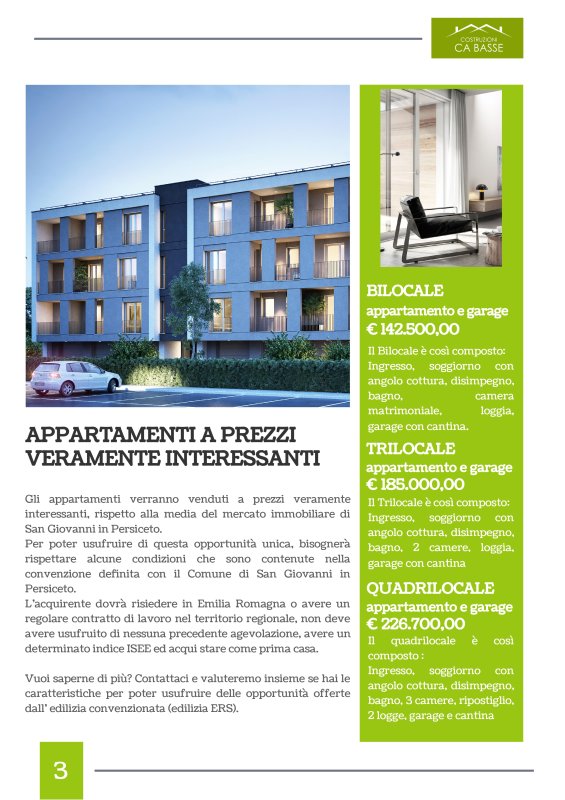 COSTRUZIONI
CA BASSE

APPARTAMENTI A PREZZI VERAMENTE INTERESSANTI

Gli appartamenti verranno venduti a prezzi veramente interessanti, rispetto alla media del mercato immobiliare di San Giovanni in Persiceto.
Per poter usufruire di questa opportunità unica, bisognerà rispettare alcune condizioni che sono contenute nella convenzione definita con il Comune di San Giovanni in Persiceto.
L'acquirente dovrà risiedere in Emilia Romagna o avere un regolare contratto di lavoro nel territorio regionale, non deve avere usufruito di nessuna precedente agevolazione, avere un determinato indice ISEE ed acqui stare come prima casa.

Vuoi saperne di più? Contattaci e valuteremo insieme se hai le caratteristiche per poter usufruire delle opportunità offerte dall' edilizia convenzionata (edilizia ERS).

BILOCALE
appartamento e garage
€ 142.500,00

Il Bilocale è così composto: Ingresso, soggiorno con angolo cottura, disimpegno, bagno, camera matrimoniale, loggia, garage con cantina.

TRILOCALE
appartamento e garage
€ 185.000,00

Il Trilocale è così composto: Ingresso, soggiorno con angolo cottura, disimpegno, bagno, 2 camere, loggia, garage con cantina

QUADRILOCALE
appartamento e garage
€ 226.700,00

Il quadrilocale è così composto : Ingresso, soggiorno con angolo cottura, disimpegno, bagno, 3 camere, ripostiglio, 2 logge, garage e cantina

3